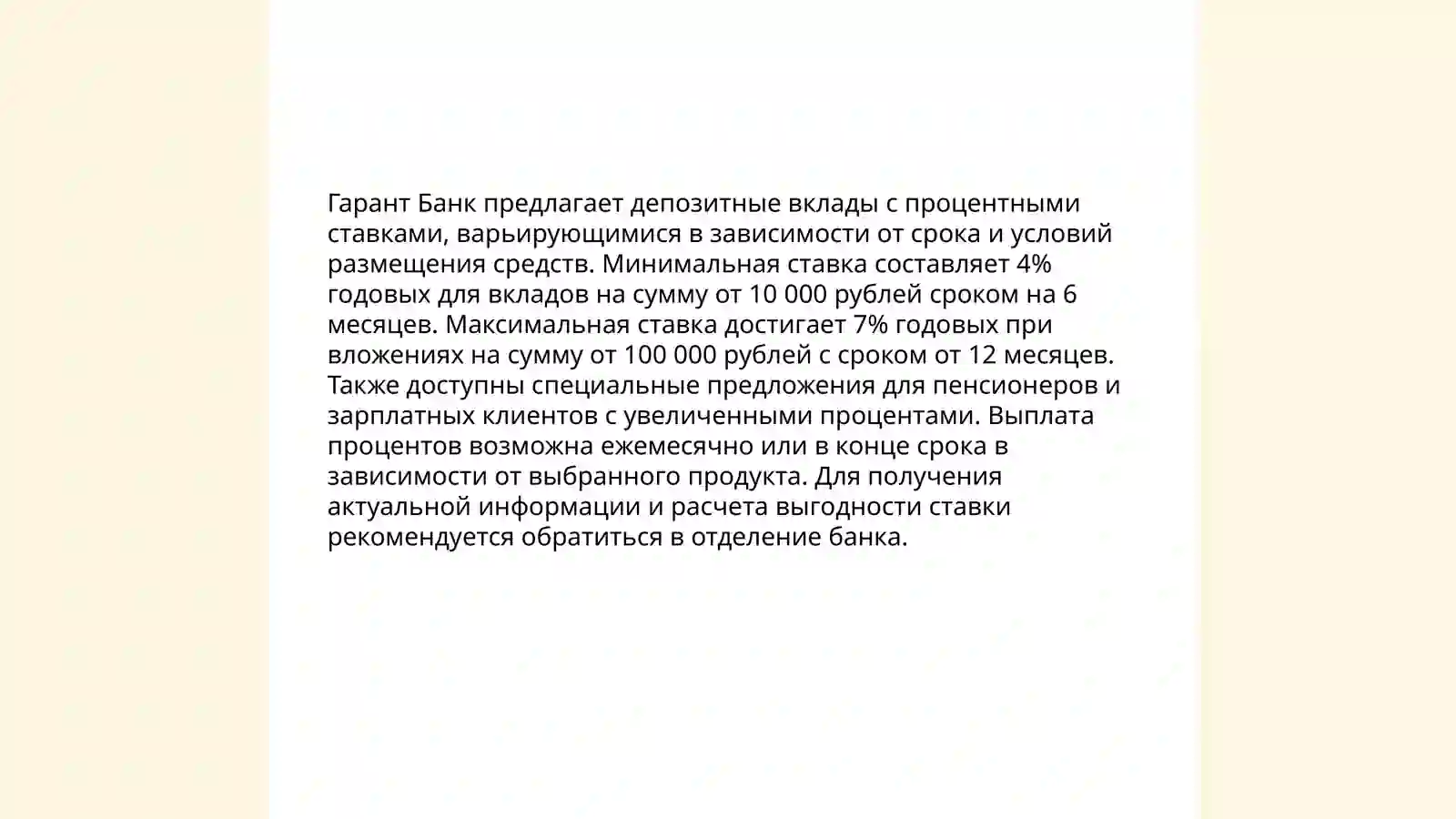 Гарант Банк предлагает депозитные вклады с процентными ставками, варьирующимися в зависимости от срока и условий размещения средств. Минимальная ставка составляет 4% годовых для вкладов на сумму от 10 000 рублей сроком на 6 месяцев. Максимальная ставка достигает 7% годовых при вложениях на сумму от 100 000 рублей с сроком от 12 месяцев. Также доступны специальные предложения для пенсионеров и зарплатных клиентов с увеличенными процентами. Выплата процентов возможна ежемесячно или в конце срока в зависимости от выбранного продукта. Для получения актуальной информации и расчета выгодности ставки рекомендуется обратиться в отделение банка.